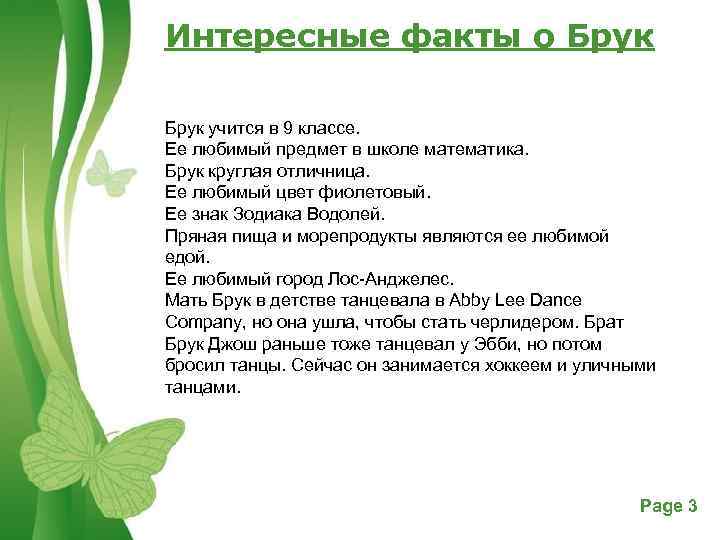 Интересные факты о Брук

Брук учится в 9 классе.
Ее любимый предмет в школе математика.
Брук круглая отличница.
Ее любимый цвет фиолетовый.
Ее знак Зодиака Водолей.
Пряная пища и морепродукты являются ее любимой едой.
Ее любимый город Лос-Анджелес.
Мать Брук в детстве танцевала в Abby Lee Dance Company, но она ушла, чтобы стать черлидером. Брат Брук Джош раньше тоже танцевал у Эбби, но потом бросил танцы. Сейчас он занимается хоккеем и уличными танцами.

Page 3